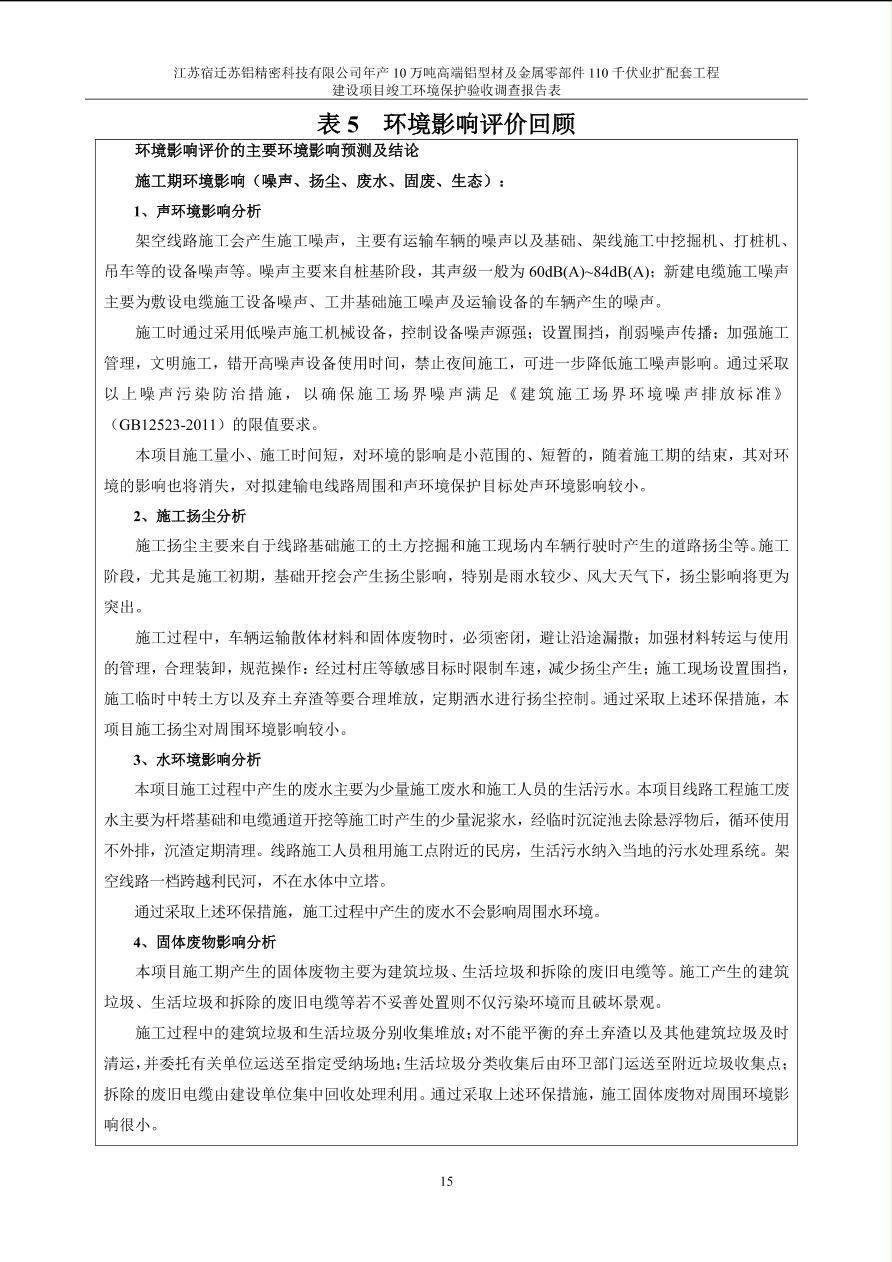 江苏宿迁苏铝精密科技有限公司年产 10 万吨高端铝型材及金属零部件 110 千伏业扩配套工程
建设项目竣工环境保护验收调查报告表

表 5　环境影响评价回顾

环境影响评价的主要环境影响预测及结论

施工期环境影响（噪声、扬尘、废水、固废、生态）：

1、声环境影响分析

架空线路施工会产生施工噪声，主要有运输车辆的噪声以及基础、架线施工中挖掘机、打桩机、吊车等的设备噪声等。噪声主要来自桩基阶段，其声级一般为 60dB(A)~84dB(A)；新建电缆施工噪声主要为敷设电缆施工设备噪声、工井基础施工噪声及运输设备的车辆产生的噪声。

施工时通过采用低噪声施工机械设备，控制设备噪声源强；设置围挡，削弱噪声传播；加强施工管理，文明施工，错开高噪声设备使用时间，禁止夜间施工，可进一步降低施工噪声影响。通过采取以上噪声污染防治措施，以确保施工场界噪声满足《建筑施工场界环境噪声排放标准》（GB12523-2011）的限值要求。

本项目施工量小、施工时间短，对环境的影响是小范围的、短暂的，随着施工期的结束，其对环境的影响也将消失，对拟建输电线路周围和声环境保护目标处声环境影响较小。

2、施工扬尘分析

施工扬尘主要来自于线路基础施工的土方挖掘和施工现场内车辆行驶时产生的道路扬尘等。施工阶段，尤其是施工初期，基础开挖会产生扬尘影响，特别是雨水较少、风大天气下，扬尘影响将更为突出。

施工过程中，车辆运输散体材料和固体废物时，必须密闭，避让沿途漏撒；加强材料转运与使用的管理，合理装卸，规范操作；经过村庄等敏感目标时限制车速，减少扬尘产生；施工现场设置围挡，施工临时中转土方以及弃土弃渣等要合理堆放，定期洒水进行扬尘控制。通过采取上述环保措施，本项目施工扬尘对周围环境影响较小。

3、水环境影响分析

本项目施工过程中产生的废水主要为少量施工废水和施工人员的生活污水。本项目线路工程施工废水主要为杆塔基础和电缆通道开挖等施工时产生的少量泥浆水，经临时沉淀池去除悬浮物后，循环使用不外排，沉渣定期清理。线路施工人员租用施工点附近的民房，生活污水纳入当地的污水处理系统。架空线路一档跨越利民河，不在水体中立塔。

通过采取上述环保措施，施工过程中产生的废水不会影响周围水环境。

4、固体废物影响分析

本项目施工期产生的固体废物主要为建筑垃圾、生活垃圾和拆除的废旧电缆等。施工产生的建筑垃圾、生活垃圾和拆除的废旧电缆等若不妥善处置则不仅污染环境而且破坏景观。

施工过程中的建筑垃圾和生活垃圾分别收集堆放；对不能平衡的弃土弃渣以及其他建筑垃圾及时清运，并委托有关单位运送至指定受纳场地；生活垃圾分类收集后由环卫部门运送至附近垃圾收集点；拆除的废旧电缆由建设单位集中回收处理利用。通过采取上述环保措施，施工固体废物对周围环境影响很小。

15